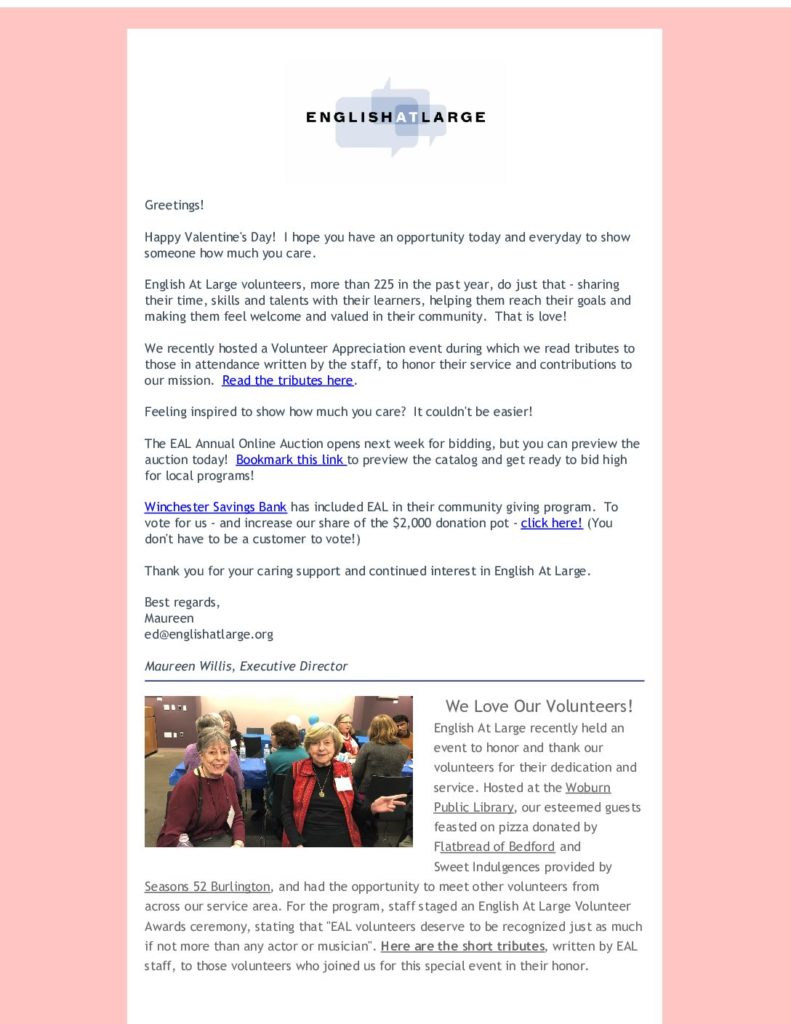 ENGLISHATLARGE

Greetings!

Happy Valentine's Day! I hope you have an opportunity today and everyday to show someone how much you care.

English At Large volunteers, more than 225 in the past year, do just that - sharing their time, skills and talents with their learners, helping them reach their goals and making them feel welcome and valued in their community. That is love!

We recently hosted a Volunteer Appreciation event during which we read tributes to those in attendance written by the staff, to honor their service and contributions to our mission. Read the tributes here.

Feeling inspired to show how much you care? It couldn't be easier!

The EAL Annual Online Auction opens next week for bidding, but you can preview the auction today! Bookmark this link to preview the catalog and get ready to bid high for local programs!

Winchester Savings Bank has included EAL in their community giving program. To vote for us - and increase our share of the $2,000 donation pot - click here! (You don't have to be a customer to vote!)

Thank you for your caring support and continued interest in English At Large.

Best regards,
Maureen
ed@englishatlarge.org

Maureen Willis, Executive Director

We Love Our Volunteers!

English At Large recently held an event to honor and thank our volunteers for their dedication and service. Hosted at the Woburn Public Library, our esteemed guests feasted on pizza donated by Flatbread of Bedford and Sweet Indulgences provided by Seasons 52 Burlington, and had the opportunity to meet other volunteers from across our service area. For the program, staff staged an English At Large Volunteer Awards ceremony, stating that "EAL volunteers deserve to be recognized just as much if not more than any actor or musician". Here are the short tributes, written by EAL staff, to those volunteers who joined us for this special event in their honor.